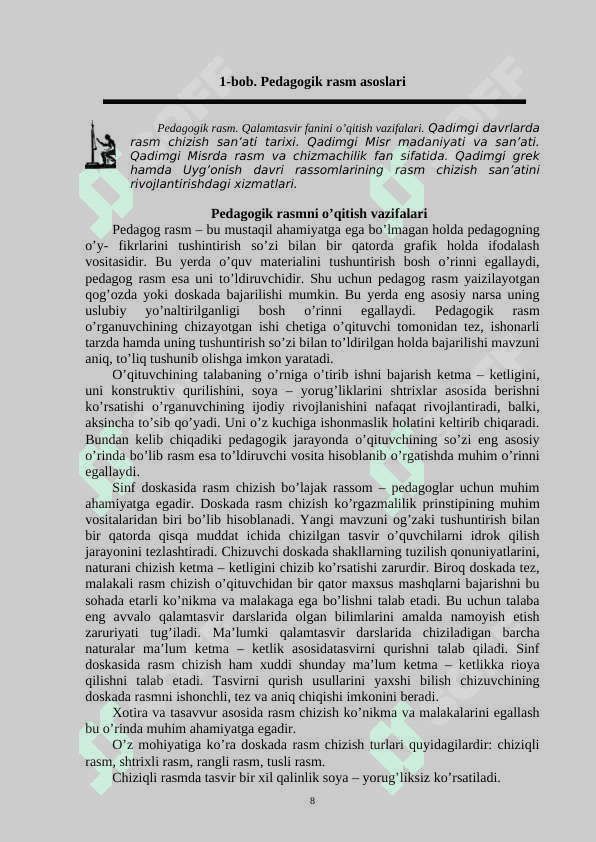 1-bob. Pedagogik rasm asoslari

Pedagogik rasm. Qalamtasvir fanini o'qitish vazifalari. Qadimgi davrlarda rasm chizish san'ati tarixi. Qadimgi Misr madaniyati va san'ati. Qadimgi Misrda rasm va chizmachilik fan sifatida. Qadimgi grek hamda Uyg'onish davri rassomlarining rasm chizish san'atini rivojlantirishdagi xizmatlari.

Pedagogik rasmni o'qitish vazifalari

Pedagog rasm – bu mustaqil ahamiyatga ega bo'lmagan holda pedagogning o'y- fikrlarini tushintirish so'zi bilan bir qatorda grafik holda ifodalash vositasidir. Bu yerda o'quv materialini tushuntirish bosh o'rinni egallaydi, pedagog rasm esa uni to'ldiruvchidir. Shu uchun pedagog rasm yaizilayotgan qog'ozda yoki doskada bajarilishi mumkin. Bu yerda eng asosiy narsa uning uslubiy yo'naltirilganligi bosh o'rinni egallaydi. Pedagogik rasm o'rganuvchining chizayotgan ishi chetiga o'qituvchi tomonidan tez, ishonarli tarzda hamda uning tushuntirish so'zi bilan to'ldirilgan holda bajarilishi mavzuni aniq, to'liq tushunib olishga imkon yaratadi.

O'qituvchining talabaning o'rniga o'tirib ishni bajarish ketma – ketligini, uni konstruktiv qurilishini, soya – yorug'liklarini shtrixlar asosida berishni ko'rsatishi o'rganuvchining ijodiy rivojlanishini nafaqat rivojlantiradi, balki, aksincha to'sib qo'yadi. Uni o'z kuchiga ishonmaslik holatini keltirib chiqaradi. Bundan kelib chiqadiki pedagogik jarayonda o'qituvchining so'zi eng asosiy o'rinda bo'lib rasm esa to'ldiruvchi vosita hisoblanib o'rgatishda muhim o'rinni egallaydi.

Sinf doskasida rasm chizish bo'lajak rassom – pedagoglar uchun muhim ahamiyatga egadir. Doskada rasm chizish ko'rgazmalilik prinstipining muhim vositalaridan biri bo'lib hisoblanadi. Yangi mavzuni og'zaki tushuntirish bilan bir qatorda qisqa muddat ichida chizilgan tasvir o'quvchilarni idrok qilish jarayonini tezlashtiradi. Chizuvchi doskada shakllarning tuzilish qonuniyatlarini, naturani chizish ketma – ketligini chizib ko'rsatishi zarurdir. Biroq doskada tez, malakali rasm chizish o'qituvchidan bir qator maxsus mashqlarni bajarishni bu sohada etarli ko'nikma va malakaga ega bo'lishni talab etadi. Bu uchun talaba eng avvalo qalamtasvir darslarida olgan bilimlarini amalda namoyish etish zaruriyati tug'iladi. Ma'lumki qalamtasvir darslarida chiziladigan barcha naturalar ma'lum ketma – ketlik asosidatasvirni qurishni talab qiladi. Sinf doskasida rasm chizish ham xuddi shunday ma'lum ketma – ketlikka rioya qilishni talab etadi. Tasvirni qurish usullarini yaxshi bilish chizuvchining doskada rasmni ishonchli, tez va aniq chiqishi imkonini beradi.

Xotira va tasavvur asosida rasm chizish ko'nikma va malakalarini egallash bu o'rinda muhim ahamiyatga egadir.

O'z mohiyatiga ko'ra doskada rasm chizish turlari quyidagilardir: chiziqli rasm, shtrixli rasm, rangli rasm, tusli rasm.

Chiziqli rasmda tasvir bir xil qalinlik soya – yorug'liksiz ko'rsatiladi.

8